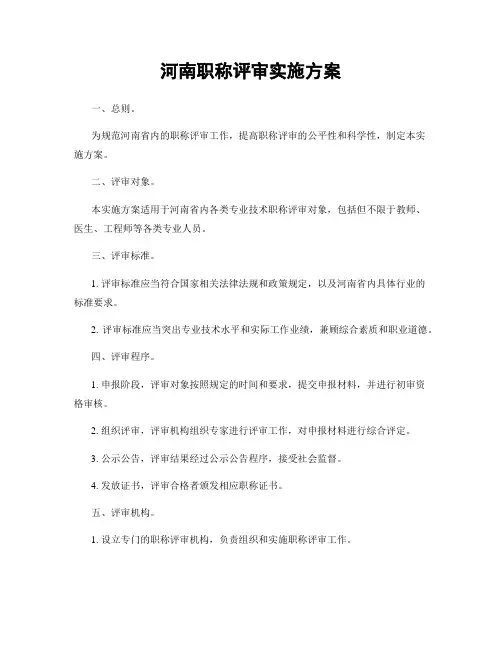 河南职称评审实施方案

一、总则。

为规范河南省内的职称评审工作，提高职称评审的公平性和科学性，制定本实施方案。

二、评审对象。

本实施方案适用于河南省内各类专业技术职称评审对象，包括但不限于教师、医生、工程师等各类专业人员。

三、评审标准。

1. 评审标准应当符合国家相关法律法规和政策规定，以及河南省内具体行业的标准要求。

2. 评审标准应当突出专业技术水平和实际工作业绩，兼顾综合素质和职业道德。

四、评审程序。

1. 申报阶段，评审对象按照规定的时间和要求，提交申报材料，并进行初审资格审核。

2. 组织评审，评审机构组织专家进行评审工作，对申报材料进行综合评定。

3. 公示公告，评审结果经过公示公告程序，接受社会监督。

4. 发放证书，评审合格者颁发相应职称证书。

五、评审机构。

1. 设立专门的职称评审机构，负责组织和实施职称评审工作。